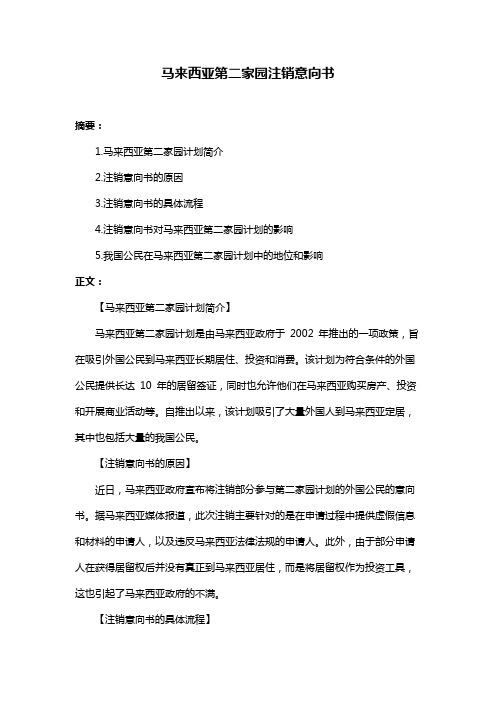 马来西亚第二家园注销意向书

摘要：

1.马来西亚第二家园计划简介

2.注销意向书的原因

3.注销意向书的具体流程

4.注销意向书对马来西亚第二家园计划的影响

5.我国公民在马来西亚第二家园计划中的地位和影响

正文：

【马来西亚第二家园计划简介】

马来西亚第二家园计划是由马来西亚政府于 2002 年推出的一项政策，旨在吸引外国公民到马来西亚长期居住、投资和消费。该计划为符合条件的外国公民提供长达 10 年的居留签证，同时也允许他们在马来西亚购买房产、投资和开展商业活动等。自推出以来，该计划吸引了大量外国人到马来西亚定居，其中也包括大量的我国公民。

【注销意向书的原因】

近日，马来西亚政府宣布将注销部分参与第二家园计划的外国公民的意向书。据马来西亚媒体报道，此次注销主要针对的是在申请过程中提供虚假信息和材料的申请人，以及违反马来西亚法律法规的申请人。此外，由于部分申请人在获得居留权后并没有真正到马来西亚居住，而是将居留权作为投资工具，这也引起了马来西亚政府的不满。

【注销意向书的具体流程】